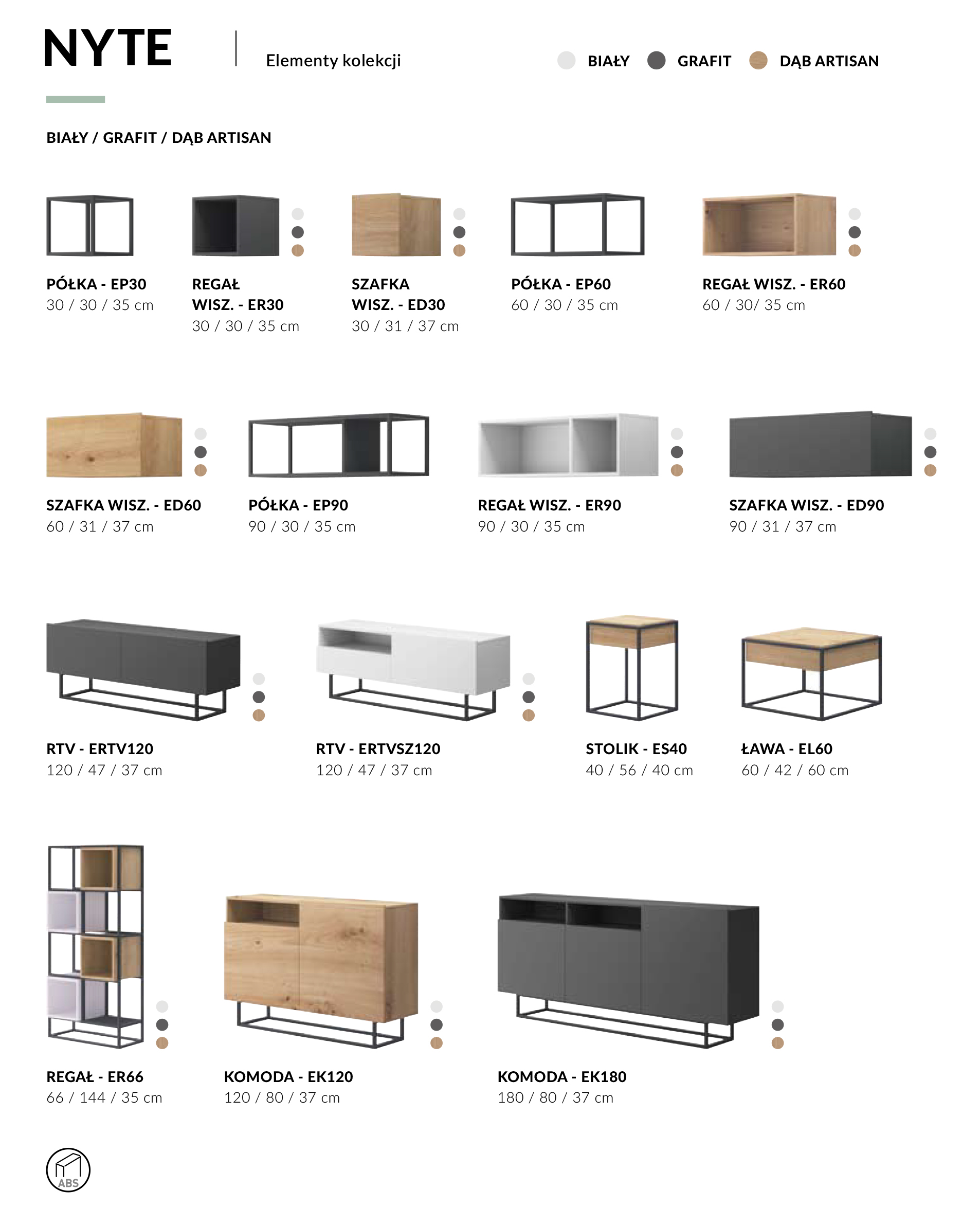 NYTE

Elementy kolekcji

BIAŁY GRAFIT DĄB ARTISAN

BIAŁY / GRAFIT / DĄB ARTISAN

PÓŁKA - EP30
30 / 30 / 35 cm

REGAŁ WISZ. - ER30
30 / 30 / 35 cm

SZAFKA WISZ. - ED30
30 / 31 / 37 cm

PÓŁKA - EP60
60 / 30 / 35 cm

REGAŁ WISZ. - ER60
60 / 30/ 35 cm

SZAFKA WISZ. - ED60
60 / 31 / 37 cm

PÓŁKA - EP90
90 / 30 / 35 cm

REGAŁ WISZ. - ER90
90 / 30 / 35 cm

SZAFKA WISZ. - ED90
90 / 31 / 37 cm

RTV - ERTV120
120 / 47 / 37 cm

RTV - ERTVSZ120
120 / 47 / 37 cm

STOLIK - ES40
40 / 56 / 40 cm

ŁAWA - EL60
60 / 42 / 60 cm

REGAŁ - ER66
66 / 144 / 35 cm

KOMODA - EK120
120 / 80 / 37 cm

KOMODA - EK180
180 / 80 / 37 cm

ABS